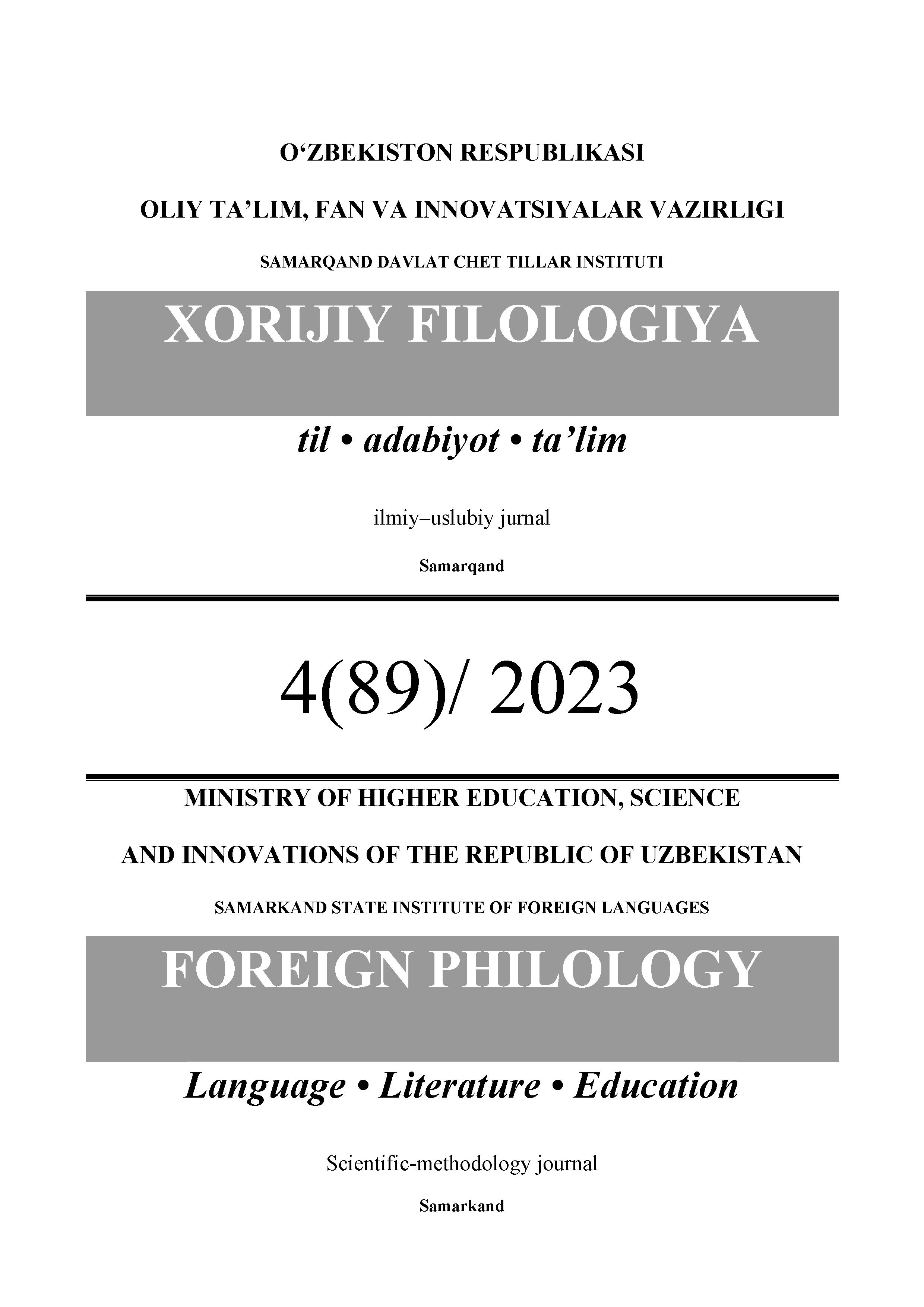 O'ZBEKISTON RESPUBLIKASI

OLIY TA'LIM, FAN VA INNOVATSIYALAR VAZIRLIGI

SAMARQAND DAVLAT CHET TILLAR INSTITUTI

XORIJIY FILOLOGIYA

til • adabiyot • ta'lim

ilmiy–uslubiy jurnal

Samarqand

4(89)/ 2023

MINISTRY OF HIGHER EDUCATION, SCIENCE

AND INNOVATIONS OF THE REPUBLIC OF UZBEKISTAN

SAMARKAND STATE INSTITUTE OF FOREIGN LANGUAGES

FOREIGN PHILOLOGY

Language • Literature • Education

Scientific-methodology journal

Samarkand